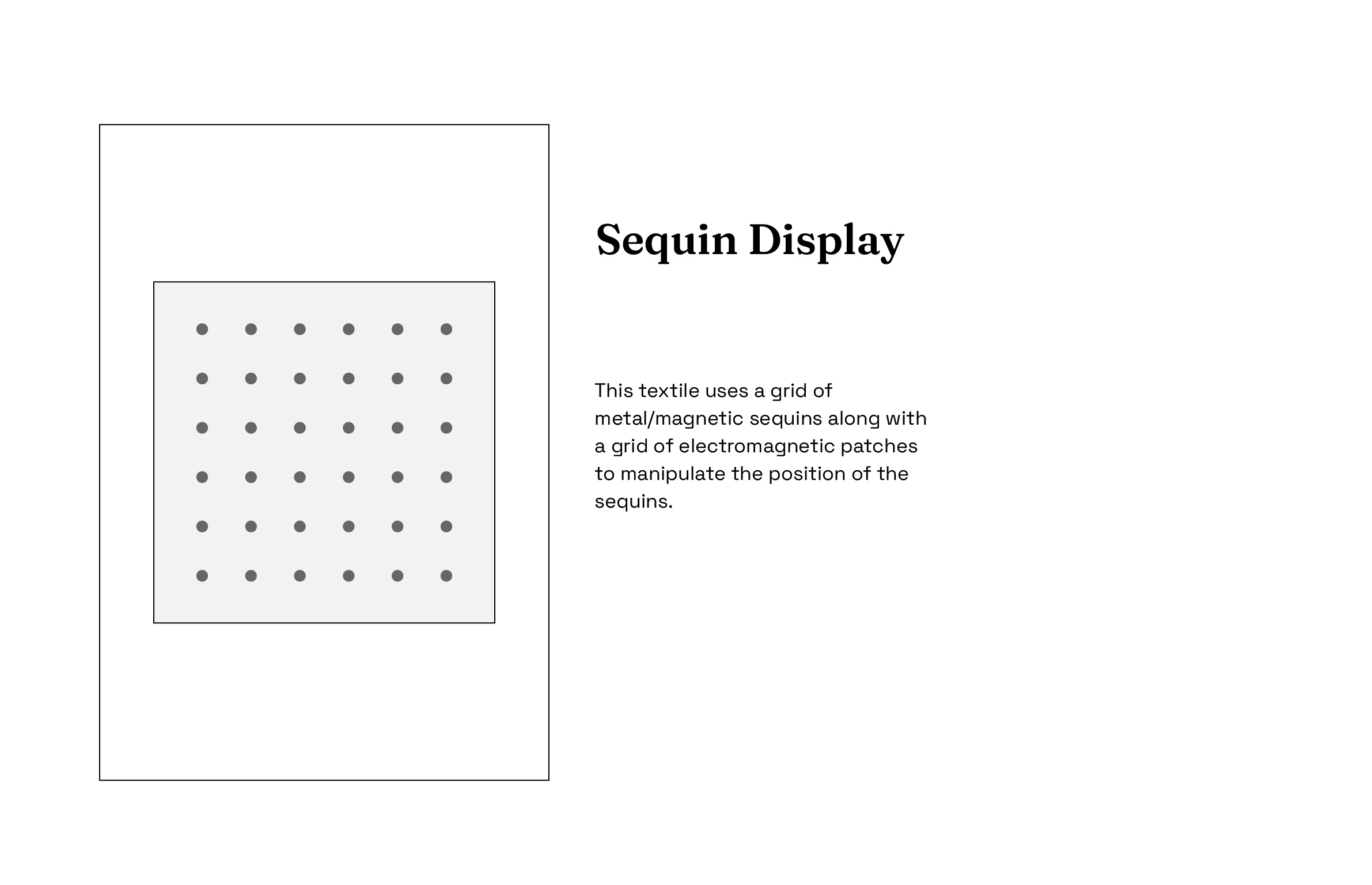 Sequin Display

This textile uses a grid of metal/magnetic sequins along with a grid of electromagnetic patches to manipulate the position of the sequins.